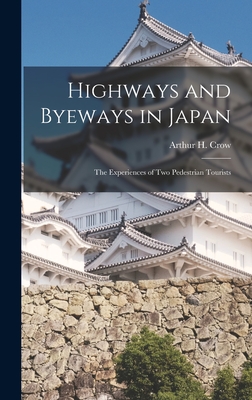 Highways and Byeways in Japan

Arthur H. Crow

The Experiences of Two Pedestrian Tourists